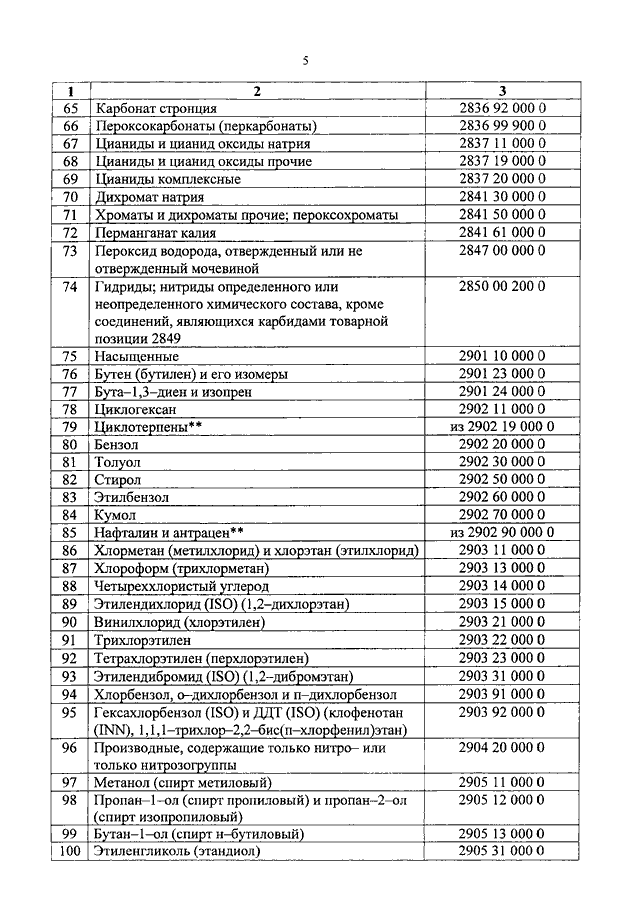 5

| 1 | 2 | 3 |
|---|---|---|
| 65 | Карбонат стронция | 2836 92 000 0 |
| 66 | Пероксокарбонаты (перкарбонаты) | 2836 99 900 0 |
| 67 | Цианиды и цианид оксиды натрия | 2837 11 000 0 |
| 68 | Цианиды и цианид оксиды прочие | 2837 19 000 0 |
| 69 | Цианиды комплексные | 2837 20 000 0 |
| 70 | Дихромат натрия | 2841 30 000 0 |
| 71 | Хроматы и дихроматы прочие; пероксохроматы | 2841 50 000 0 |
| 72 | Перманганат калия | 2841 61 000 0 |
| 73 | Пероксид водорода, отвержденный или не отвержденный мочевиной | 2847 00 000 0 |
| 74 | Гидриды; нитриды определенного или неопределенного химического состава, кроме соединений, являющихся карбидами товарной позиции 2849 | 2850 00 200 0 |
| 75 | Насыщенные | 2901 10 000 0 |
| 76 | Бутен (бутилен) и его изомеры | 2901 23 000 0 |
| 77 | Бута–1,3–диен и изопрен | 2901 24 000 0 |
| 78 | Циклогексан | 2902 11 000 0 |
| 79 | Циклотерпены** | из 2902 19 000 0 |
| 80 | Бензол | 2902 20 000 0 |
| 81 | Толуол | 2902 30 000 0 |
| 82 | Стирол | 2902 50 000 0 |
| 83 | Этилбензол | 2902 60 000 0 |
| 84 | Кумол | 2902 70 000 0 |
| 85 | Нафталин и антрацен** | из 2902 90 000 0 |
| 86 | Хлорметан (метилхлорид) и хлорэтан (этилхлорид) | 2903 11 000 0 |
| 87 | Хлороформ (трихлорметан) | 2903 13 000 0 |
| 88 | Четыреххлористый углерод | 2903 14 000 0 |
| 89 | Этилендихлорид (ISO) (1,2–дихлорэтан) | 2903 15 000 0 |
| 90 | Винилхлорид (хлорэтилен) | 2903 21 000 0 |
| 91 | Трихлорэтилен | 2903 22 000 0 |
| 92 | Тетрахлорэтилен (перхлорэтилен) | 2903 23 000 0 |
| 93 | Этилендибромид (ISO) (1,2–дибромэтан) | 2903 31 000 0 |
| 94 | Хлорбензол, о–дихлорбензол и п–дихлорбензол | 2903 91 000 0 |
| 95 | Гексахлорбензол (ISO) и ДДТ (ISO) (клофенотан (INN), 1,1,1–трихлор–2,2–бис(п–хлорфенил)этан) | 2903 92 000 0 |
| 96 | Производные, содержащие только нитро– или только нитрозогруппы | 2904 20 000 0 |
| 97 | Метанол (спирт метиловый) | 2905 11 000 0 |
| 98 | Пропан–1–ол (спирт пропиловый) и пропан–2–ол (спирт изопропиловый) | 2905 12 000 0 |
| 99 | Бутан–1–ол (спирт н–бутиловый) | 2905 13 000 0 |
| 100 | Этиленгликоль (этандиол) | 2905 31 000 0 |